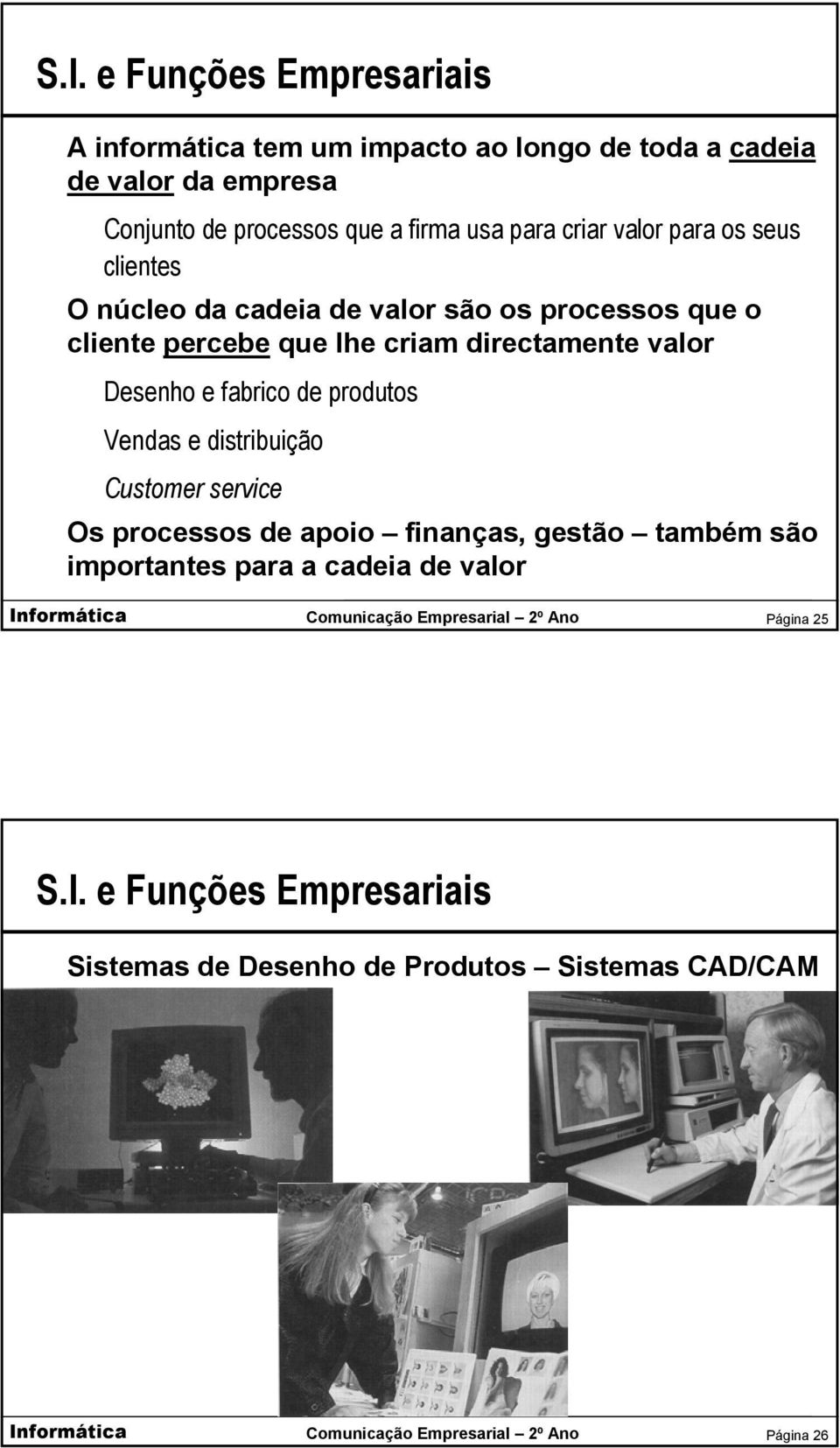 S.I. e Funções Empresariais

A informática tem um impacto ao longo de toda a cadeia de valor da empresa

Conjunto de processos que a firma usa para criar valor para os seus clientes

O núcleo da cadeia de valor são os processos que o cliente percebe que lhe criam directamente valor

Desenho e fabrico de produtos

Vendas e distribuição

Customer service

Os processos de apoio – finanças, gestão – também são importantes para a cadeia de valor

Informática Comunicação Empresarial – 2º Ano Página 25

S.I. e Funções Empresariais

Sistemas de Desenho de Produtos – Sistemas CAD/CAM

Informática Comunicação Empresarial – 2º Ano Página 26